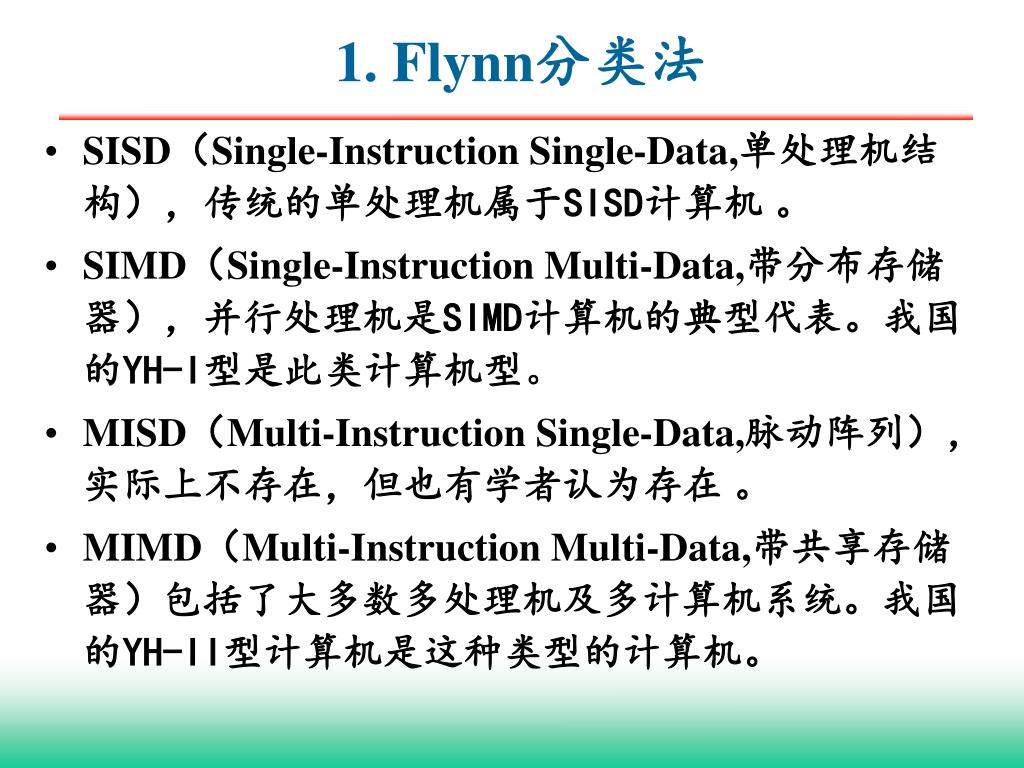 1. Flynn分类法

• SISD（Single-Instruction Single-Data,单处理机结构），传统的单处理机属于SISD计算机 。

• SIMD（Single-Instruction Multi-Data,带分布存储器），并行处理机是SIMD计算机的典型代表。我国的YH-I型是此类计算机型。

• MISD（Multi-Instruction Single-Data,脉动阵列），实际上不存在，但也有学者认为存在 。

• MIMD（Multi-Instruction Multi-Data,带共享存储器）包括了大多数多处理机及多计算机系统。我国的YH-II型计算机是这种类型的计算机。